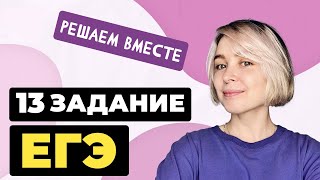 РЕШАЕМ ВМЕСТЕ

13 ЗАДАНИЕ

ЕГЭ